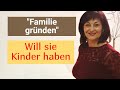 "Familie gründen"

Will sie Kinder haben